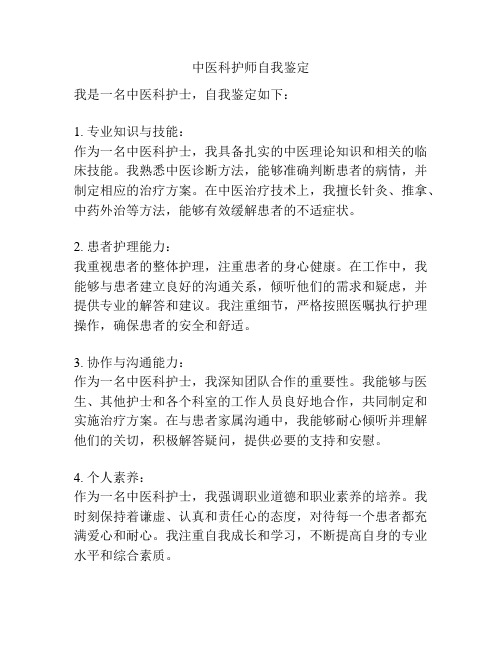 中医科护师自我鉴定

我是一名中医科护士，自我鉴定如下：

1. 专业知识与技能：
作为一名中医科护士，我具备扎实的中医理论知识和相关的临床技能。我熟悉中医诊断方法，能够准确判断患者的病情，并制定相应的治疗方案。在中医治疗技术上，我擅长针灸、推拿、中药外治等方法，能够有效缓解患者的不适症状。

2. 患者护理能力：
我重视患者的整体护理，注重患者的身心健康。在工作中，我能够与患者建立良好的沟通关系，倾听他们的需求和疑虑，并提供专业的解答和建议。我注重细节，严格按照医嘱执行护理操作，确保患者的安全和舒适。

3. 协作与沟通能力：
作为一名中医科护士，我深知团队合作的重要性。我能够与医生、其他护士和各个科室的工作人员良好地合作，共同制定和实施治疗方案。在与患者家属沟通中，我能够耐心倾听并理解他们的关切，积极解答疑问，提供必要的支持和安慰。

4. 个人素养：
作为一名中医科护士，我强调职业道德和职业素养的培养。我时刻保持着谦虚、认真和责任心的态度，对待每一个患者都充满爱心和耐心。我注重自我成长和学习，不断提高自身的专业水平和综合素质。